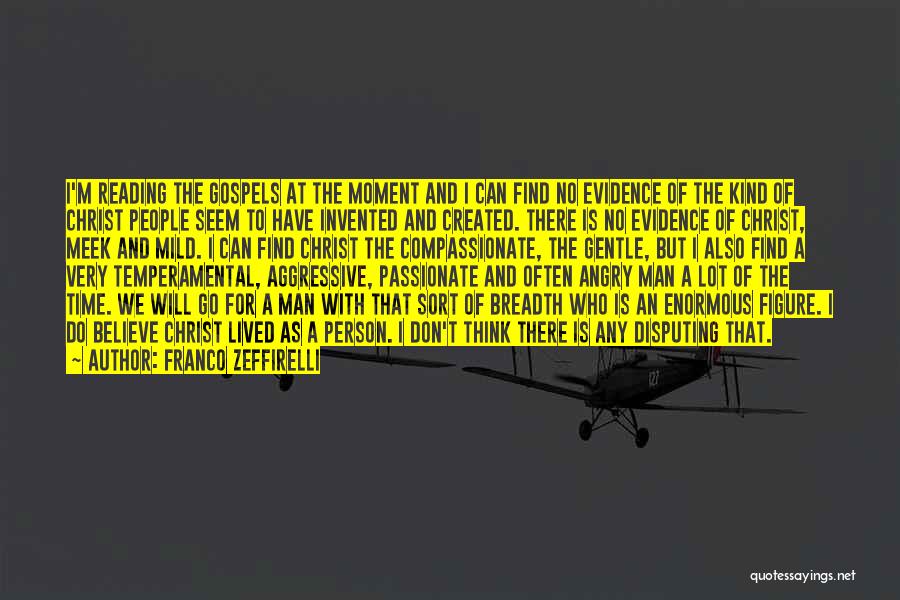 I'M READING THE GOSPELS AT THE MOMENT AND I CAN FIND NO EVIDENCE OF THE KIND OF CHRIST PEOPLE SEEM TO HAVE INVENTED AND CREATED. THERE IS NO EVIDENCE OF CHRIST, MEEK AND MILD. I CAN FIND CHRIST THE COMPASSIONATE, THE GENTLE, BUT I ALSO FIND A VERY TEMPERAMENTAL, AGGRESSIVE, PASSIONATE AND OFTEN ANGRY MAN A LOT OF THE TIME. WE WILL GO FOR A MAN WITH THAT SORT OF BREADTH WHO IS AN ENORMOUS FIGURE. I DO BELIEVE CHRIST LIVED AS A PERSON. I DON'T THINK THERE IS ANY DISPUTING THAT.
— AUTHOR: FRANCO ZEFFIRELLI

quotessayings.net